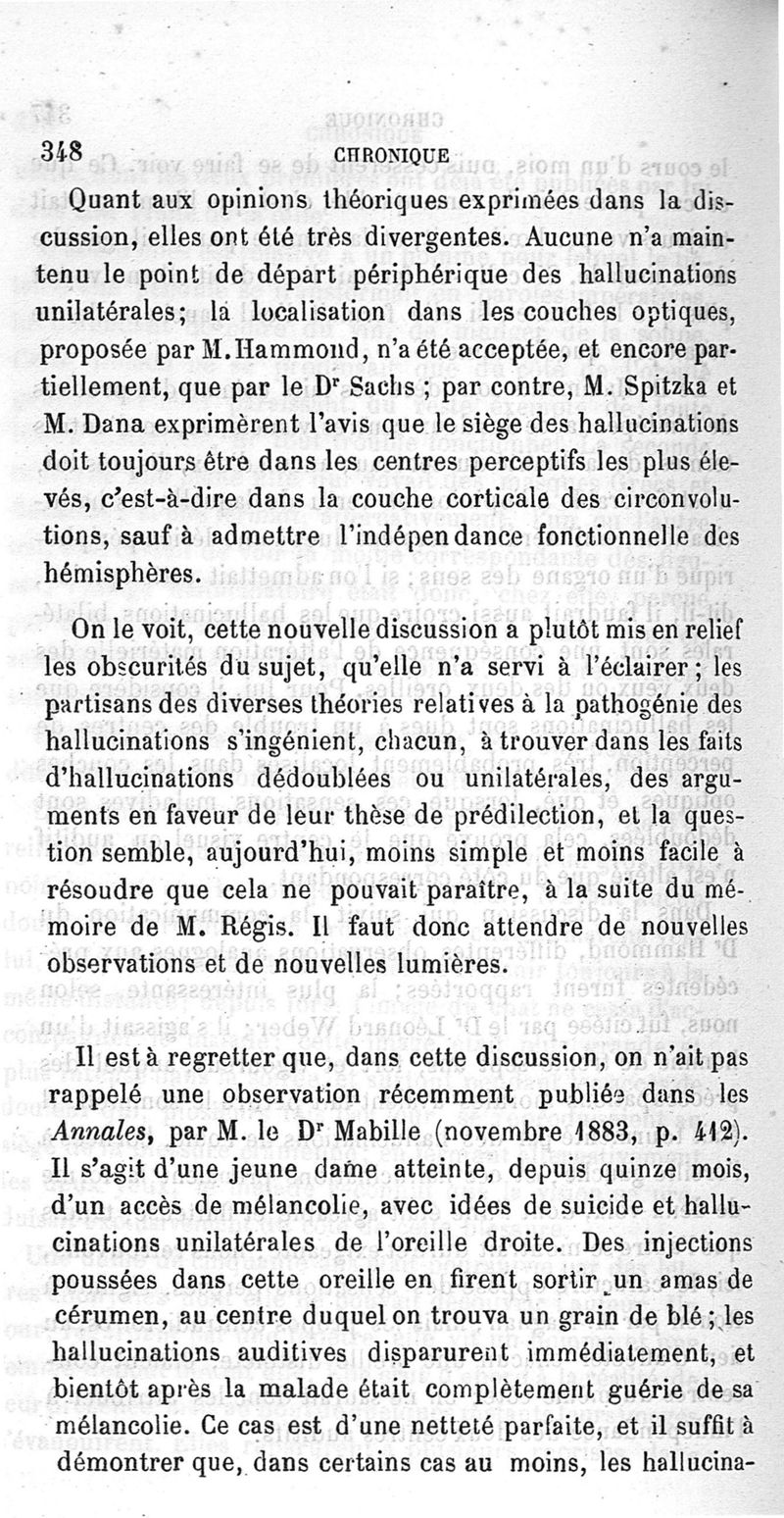 348 CHRONIQUE

Quant aux opinions théoriques exprimées dans la discussion, elles ont été très divergentes. Aucune n'a maintenu le point de départ périphérique des hallucinations unilatérales; la localisation dans les couches optiques, proposée par M. Hammond, n'a été acceptée, et encore partiellement, que par le Dr Sachs ; par contre, M. Spitzka et M. Dana exprimèrent l'avis que le siège des hallucinations doit toujours être dans les centres perceptifs les plus élevés, c'est-à-dire dans la couche corticale des circonvolutions, sauf à admettre l'indépendance fonctionnelle des hémisphères.

On le voit, cette nouvelle discussion a plutôt mis en relief les obscurités du sujet, qu'elle n'a servi à l'éclairer ; les partisans des diverses théories relatives à la pathogénie des hallucinations s'ingénient, chacun, à trouver dans les faits d'hallucinations dédoublées ou unilatérales, des arguments en faveur de leur thèse de prédilection, et la question semble, aujourd'hui, moins simple et moins facile à résoudre que cela ne pouvait paraître, à la suite du mémoire de M. Régis. Il faut donc attendre de nouvelles observations et de nouvelles lumières.

Il est à regretter que, dans cette discussion, on n'ait pas rappelé une observation récemment publiée dans les Annales, par M. le Dr Mabille (novembre 1883, p. 412). Il s'agit d'une jeune dame atteinte, depuis quinze mois, d'un accès de mélancolie, avec idées de suicide et hallucinations unilatérales de l'oreille droite. Des injections poussées dans cette oreille en firent sortir un amas de cérumen, au centre duquel on trouva un grain de blé ; les hallucinations auditives disparurent immédiatement, et bientôt après la malade était complètement guérie de sa mélancolie. Ce cas est d'une netteté parfaite, et il suffit à démontrer que, dans certains cas au moins, les hallucina-